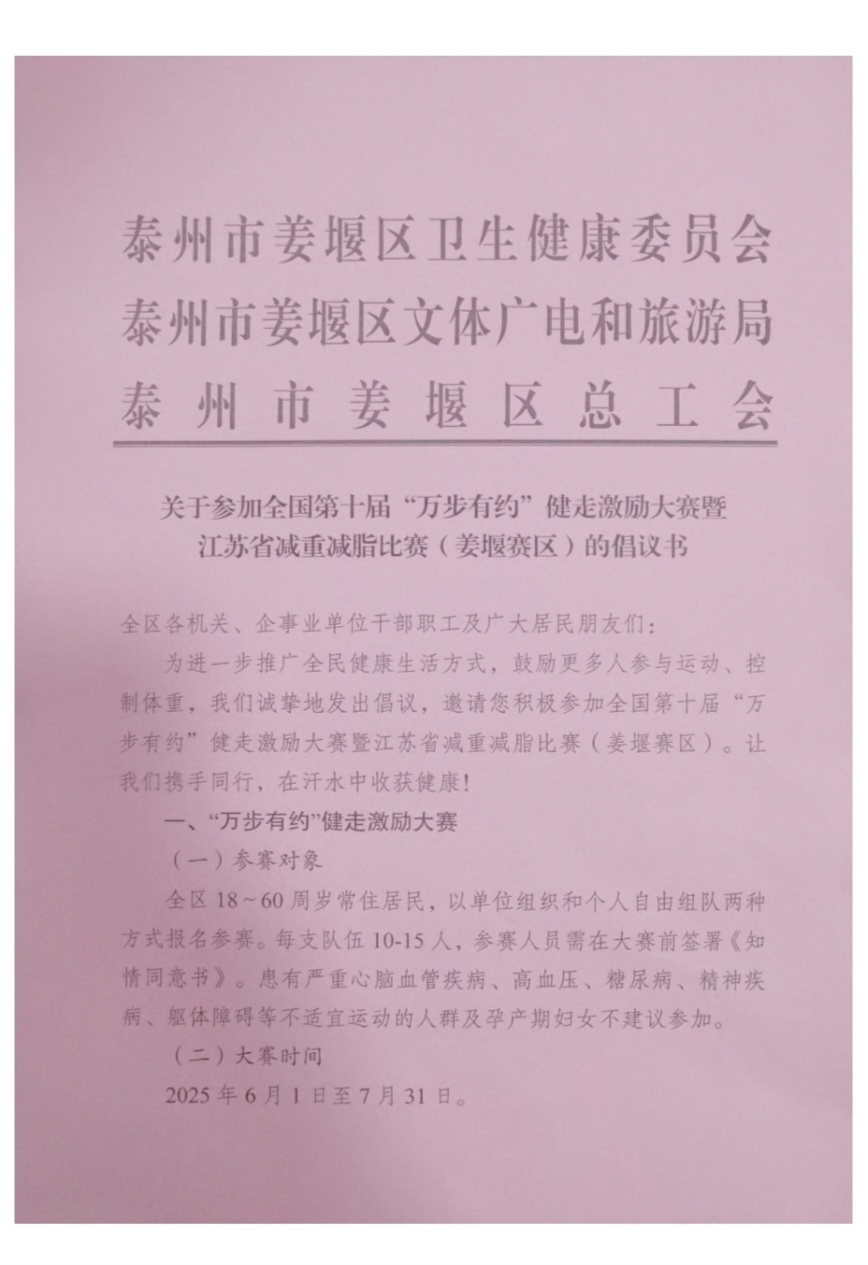 泰州市姜堰区卫生健康委员会
泰州市姜堰区文体广电和旅游局
泰州市姜堰区总工会

关于参加全国第十届“万步有约”健走激励大赛暨江苏省减重减脂比赛（姜堰赛区）的倡议书

全区各机关、企事业单位干部职工及广大居民朋友们：

为进一步推广全民健康生活方式，鼓励更多人参与运动、控制体重，我们诚挚地发出倡议，邀请您积极参加全国第十届“万步有约”健走激励大赛暨江苏省减重减脂比赛（姜堰赛区）。让我们携手同行，在汗水中收获健康！

一、“万步有约”健走激励大赛

（一）参赛对象

全区 18～60 周岁常住居民，以单位组织和个人自由组队两种方式报名参赛。每支队伍 10-15 人，参赛人员需在大赛前签署《知情同意书》。患有严重心脑血管疾病、高血压、糖尿病、精神疾病、躯体障碍等不适宜运动的人群及孕产期妇女不建议参加。

（二）大赛时间

2025 年 6 月 1 日至 7 月 31 日。